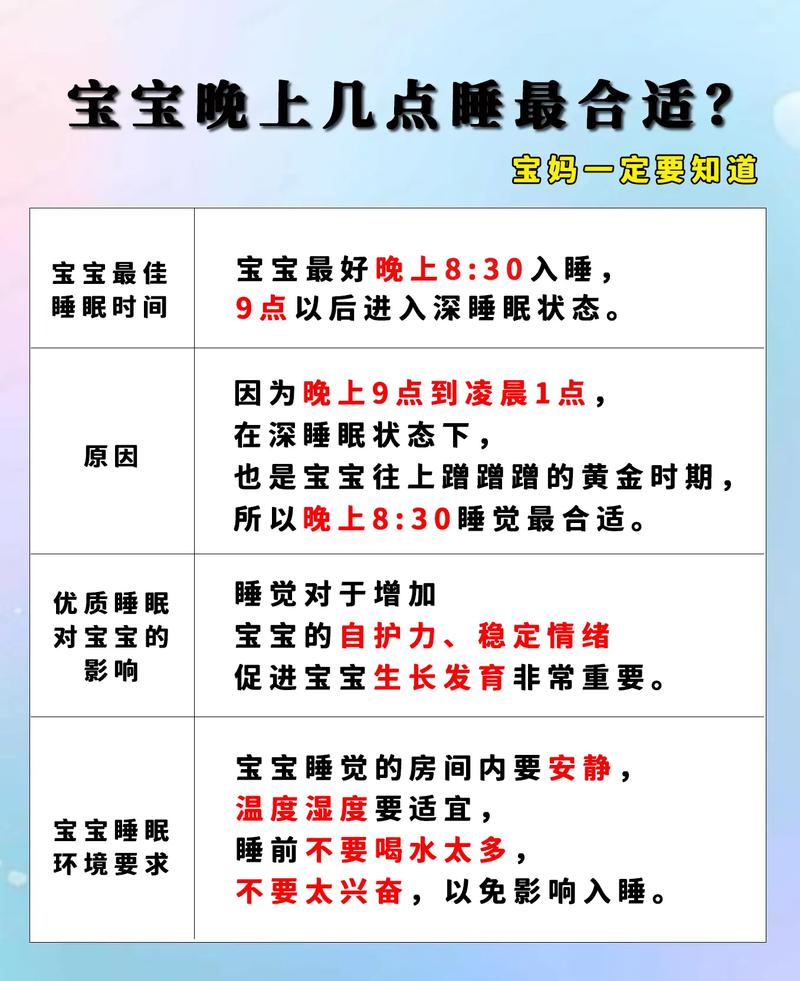 宝宝晚上几点睡最合适？

宝妈一定要知道

| 宝宝最佳睡眠时间 | 宝宝最好晚上8:30入睡，9点以后进入深睡眠状态。 |
|---|---|
| 原因 | 因为晚上9点到凌晨1点，在深睡眠状态下，也是宝宝往上蹭蹭蹭的黄金时期，所以晚上8:30睡觉最合适。 |
| 优质睡眠对宝宝的影响 | 睡觉对于增加宝宝的自护力、稳定情绪促进宝宝生长发育非常重要。 |
| 宝宝睡眠环境要求 | 宝宝睡觉的房间内要安静，温度湿度要适宜，睡前不要喝水太多，不要太兴奋，以免影响入睡。 |